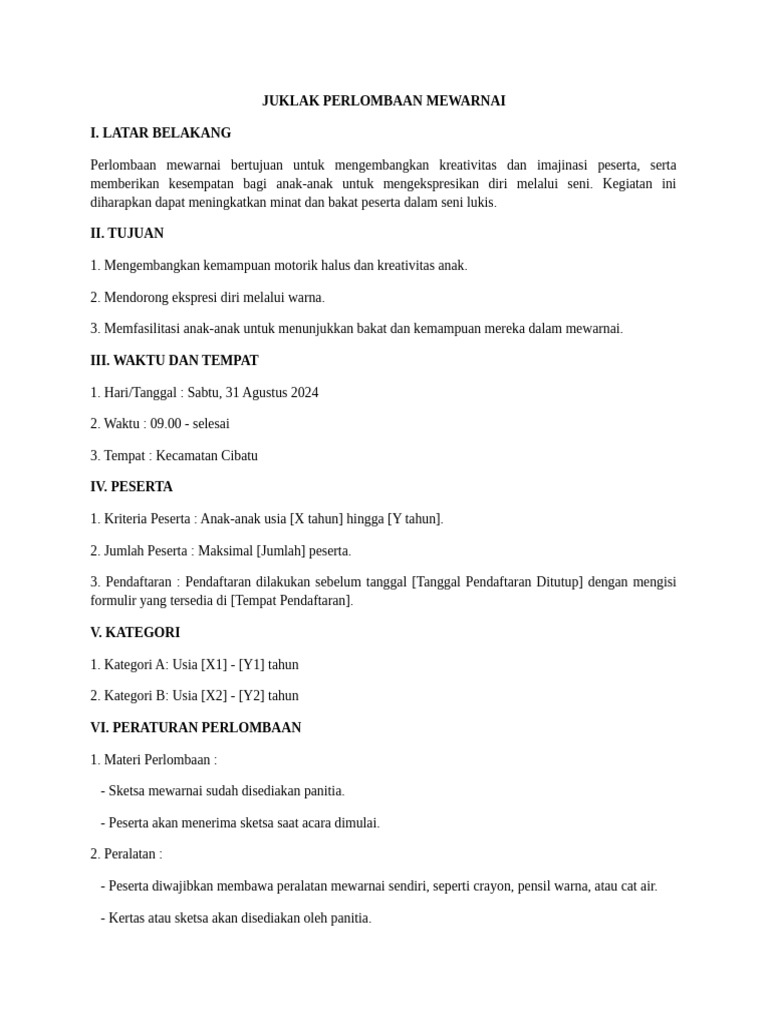 JUKLAK PERLOMBAAN MEWARNAI

I. LATAR BELAKANG

Perlombaan mewarnai bertujuan untuk mengembangkan kreativitas dan imajinasi peserta, serta memberikan kesempatan bagi anak-anak untuk mengekspresikan diri melalui seni. Kegiatan ini diharapkan dapat meningkatkan minat dan bakat peserta dalam seni lukis.

II. TUJUAN

1. Mengembangkan kemampuan motorik halus dan kreativitas anak.

2. Mendorong ekspresi diri melalui warna.

3. Memfasilitasi anak-anak untuk menunjukkan bakat dan kemampuan mereka dalam mewarnai.

III. WAKTU DAN TEMPAT

1. Hari/Tanggal : Sabtu, 31 Agustus 2024

2. Waktu : 09.00 - selesai

3. Tempat : Kecamatan Cibatu

IV. PESERTA

1. Kriteria Peserta : Anak-anak usia [X tahun] hingga [Y tahun].

2. Jumlah Peserta : Maksimal [Jumlah] peserta.

3. Pendaftaran : Pendaftaran dilakukan sebelum tanggal [Tanggal Pendaftaran Ditutup] dengan mengisi formulir yang tersedia di [Tempat Pendaftaran].

V. KATEGORI

1. Kategori A: Usia [X1] - [Y1] tahun

2. Kategori B: Usia [X2] - [Y2] tahun

VI. PERATURAN PERLOMBAAN

1. Materi Perlombaan :

- Sketsa mewarnai sudah disediakan panitia.

- Peserta akan menerima sketsa saat acara dimulai.

2. Peralatan :

- Peserta diwajibkan membawa peralatan mewarnai sendiri, seperti crayon, pensil warna, atau cat air.

- Kertas atau sketsa akan disediakan oleh panitia.